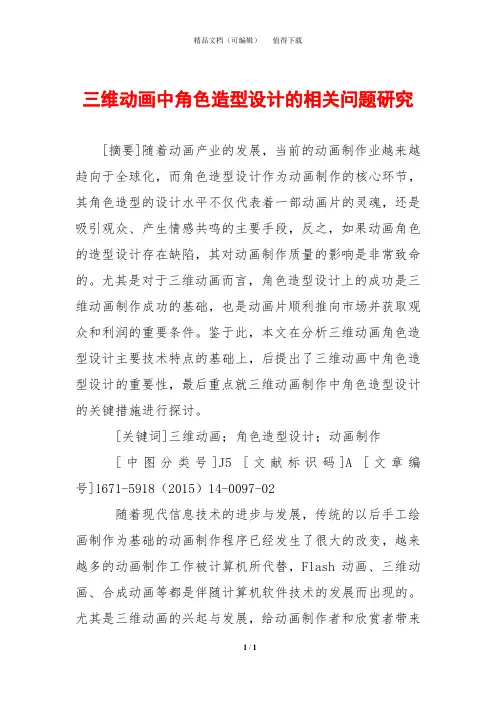 精品文档（可编辑）　　值得下载

三维动画中角色造型设计的相关问题研究

[摘要]随着动画产业的发展，当前的动画制作业越来越趋向于全球化，而角色造型设计作为动画制作的核心环节，其角色造型的设计水平不仅代表着一部动画片的灵魂，还是吸引观众、产生情感共鸣的主要手段，反之，如果动画角色的造型设计存在缺陷，其对动画制作质量的影响是非常致命的。尤其是对于三维动画而言，角色造型设计上的成功是三维动画制作成功的基础，也是动画片顺利推向市场并获取观众和利润的重要条件。鉴于此，本文在分析三维动画角色造型设计主要技术特点的基础上，后提出了三维动画中角色造型设计的重要性，最后重点就三维动画制作中角色造型设计的关键措施进行探讨。

[关键词]三维动画；角色造型设计；动画制作

[中图分类号]J5 [文献标识码]A [文章编号]1671-5918（2015）14-0097-02

随着现代信息技术的进步与发展，传统的以后手工绘画制作为基础的动画制作程序已经发生了很大的改变，越来越多的动画制作工作被计算机所代替，Flash 动画、三维动画、合成动画等都是伴随计算机软件技术的发展而出现的。尤其是三维动画的兴起与发展，给动画制作者和欣赏者带来

1 / 1